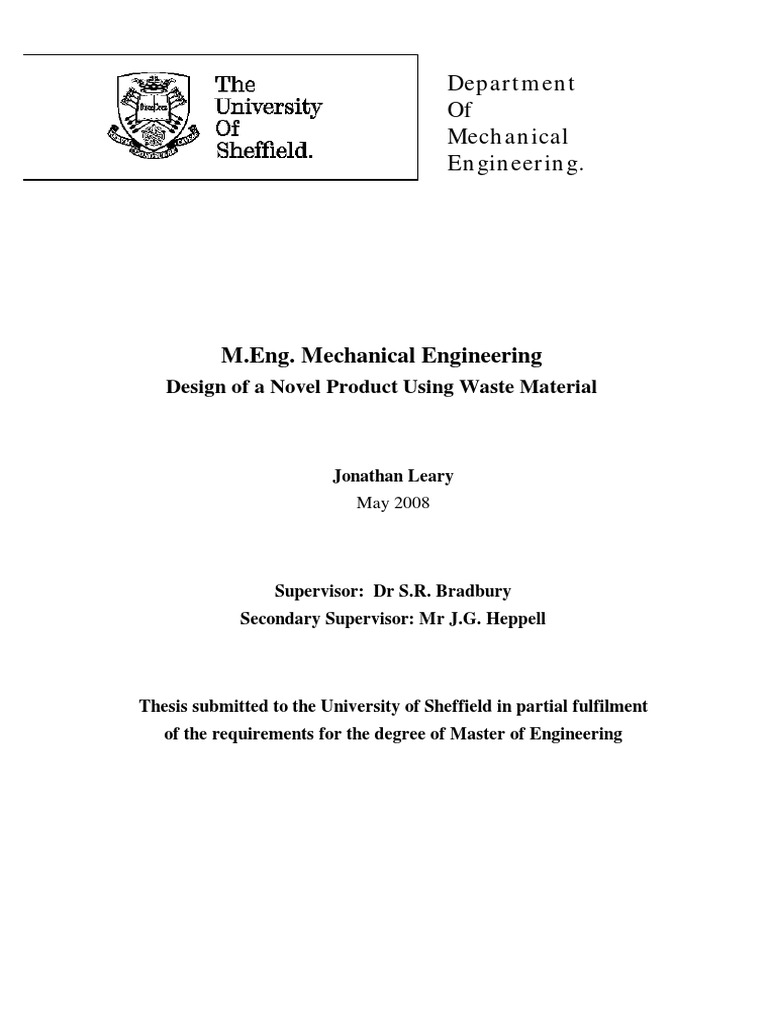 The University Of Sheffield.

Department Of Mechanical Engineering.

M.Eng. Mechanical Engineering
Design of a Novel Product Using Waste Material

Jonathan Leary
May 2008

Supervisor: Dr S.R. Bradbury
Secondary Supervisor: Mr J.G. Heppell

Thesis submitted to the University of Sheffield in partial fulfilment of the requirements for the degree of Master of Engineering